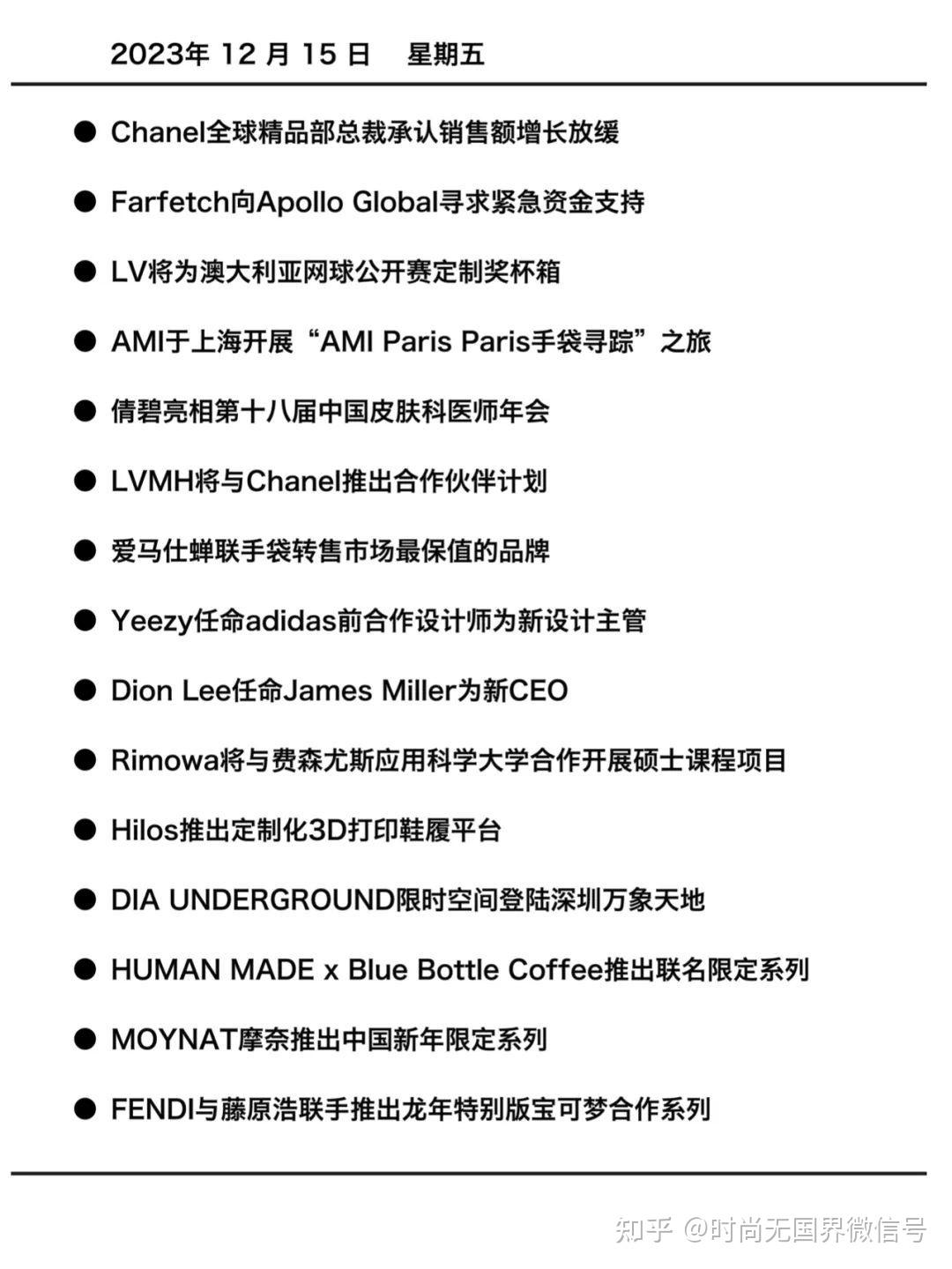 2023年 12 月 15 日　星期五

● Chanel全球精品部总裁承认销售额增长放缓

● Farfetch向Apollo Global寻求紧急资金支持

● LV将为澳大利亚网球公开赛定制奖杯箱

● AMI于上海开展“AMI Paris Paris手袋寻踪”之旅

● 倩碧亮相第十八届中国皮肤科医师年会

● LVMH将与Chanel推出合作伙伴计划

● 爱马仕蝉联手袋转售市场最保值的品牌

● Yeezy任命adidas前合作设计师为新设计主管

● Dion Lee任命James Miller为新CEO

● Rimowa将与费森尤斯应用科学大学合作开展硕士课程项目

● Hilos推出定制化3D打印鞋履平台

● DIA UNDERGROUND限时空间登陆深圳万象天地

● HUMAN MADE x Blue Bottle Coffee推出联名限定系列

● MOYNAT摩奈推出中国新年限定系列

● FENDI与藤原浩联手推出龙年特别版宝可梦合作系列

知乎 @时尚无国界微信号